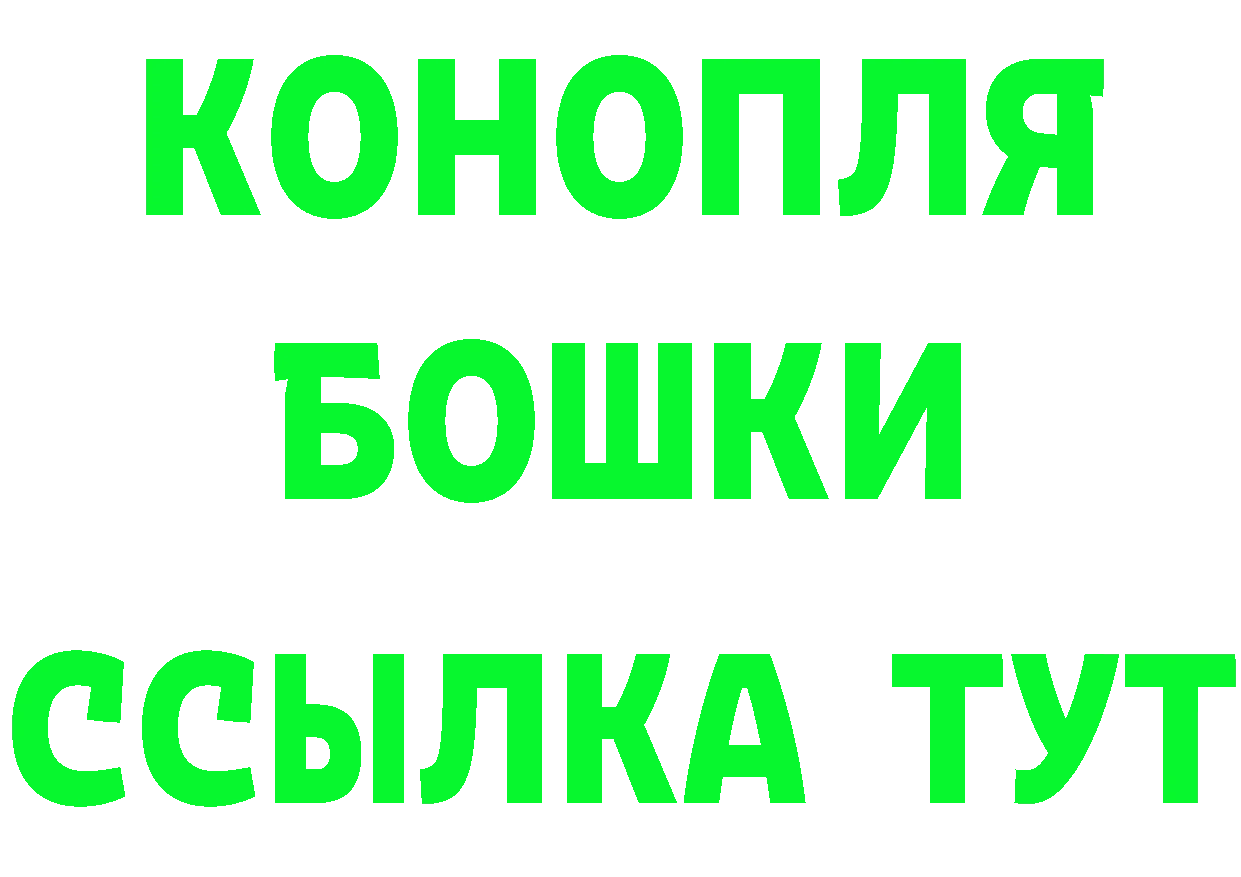 КОНОПЛЯ
БОШКИ
ССЫЛКА ТУТ